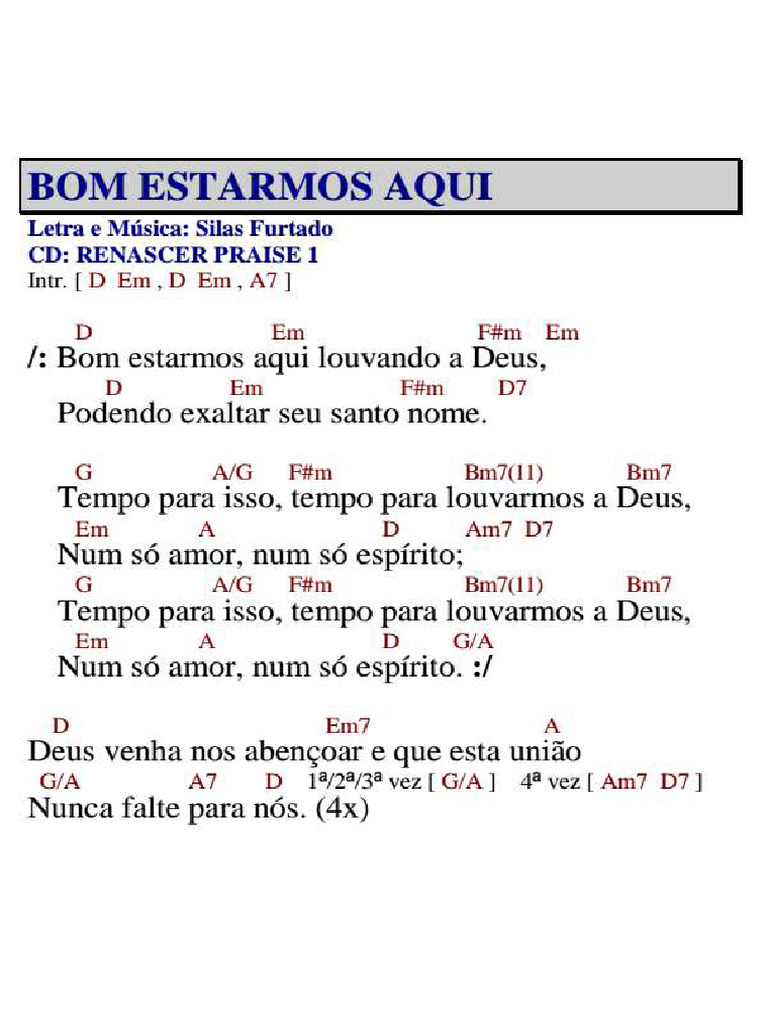 BOM ESTARMOS AQUI

Letra e Música: Silas Furtado
CD: RENASCER PRAISE 1
Intr. [ D Em , D Em , A7 ]

D Em F#m Em
/: Bom estarmos aqui louvando a Deus,
D Em F#m D7
Podendo exaltar seu santo nome.

G A/G F#m Bm7(11) Bm7
Tempo para isso, tempo para louvarmos a Deus,
Em A D Am7 D7
Num só amor, num só espírito;
G A/G F#m Bm7(11) Bm7
Tempo para isso, tempo para louvarmos a Deus,
Em A D G/A
Num só amor, num só espírito. :/

D Em7 A
Deus venha nos abençoar e que esta união
G/A A7 D 1ª/2ª/3ª vez [ G/A ] 4ª vez [ Am7 D7 ]
Nunca falte para nós. (4x)